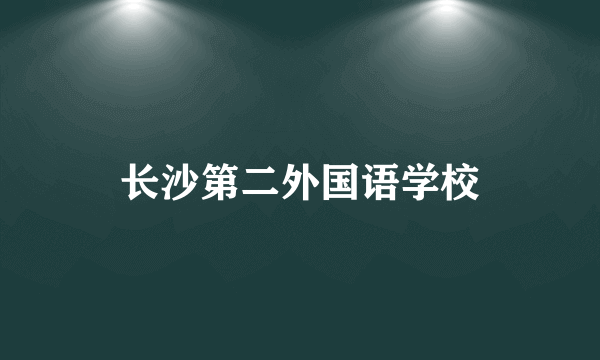 长沙第二外国语学校